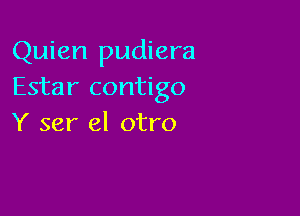 Quien pudiera
Estar contigo
Y ser el otro